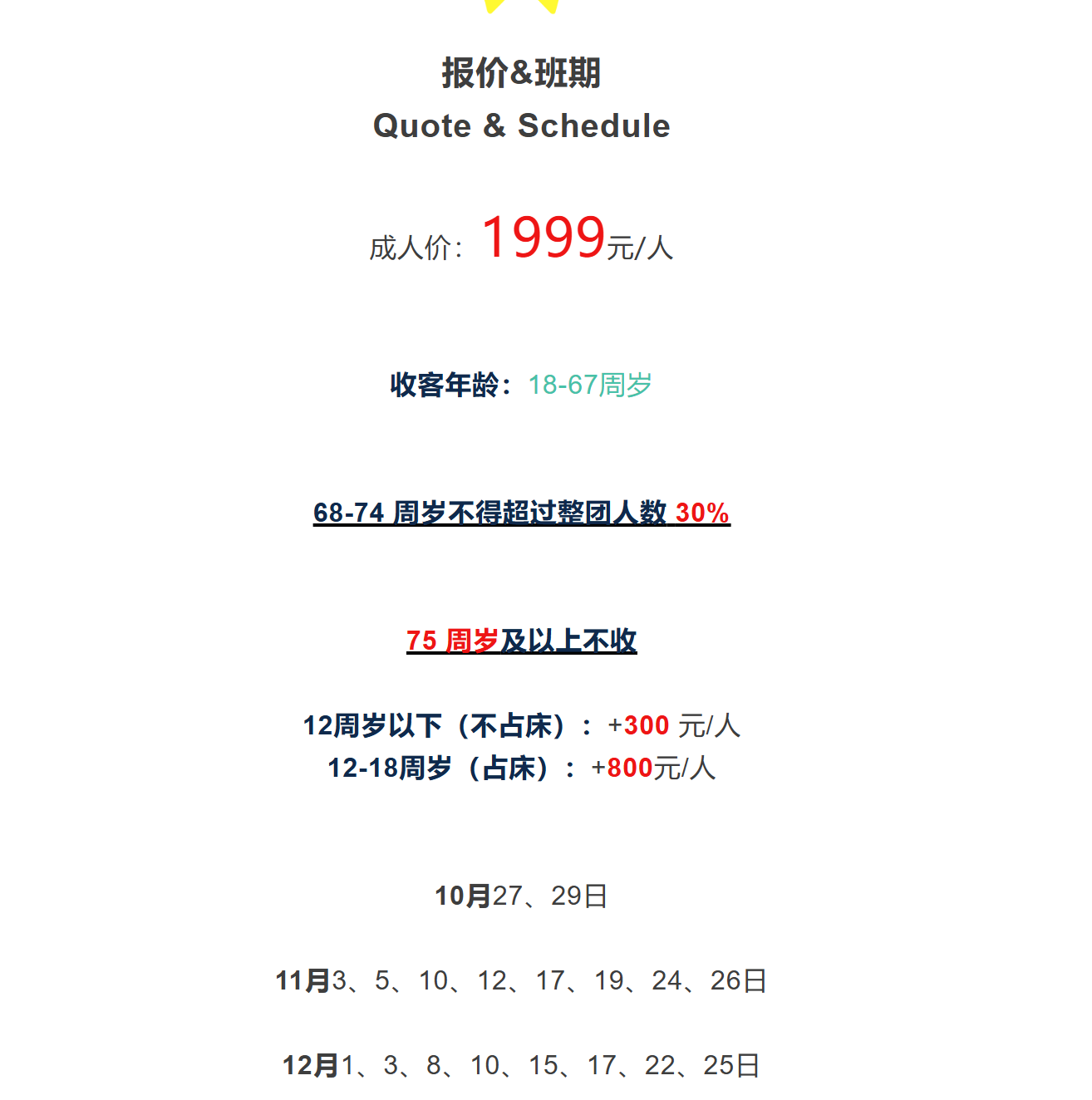 报价&班期
Quote & Schedule

成人价：1999元/人

收客年龄：18-67周岁

68-74周岁不得超过整团人数30%

75周岁及以上不收

12周岁以下（不占床）：+300元/人
12-18周岁（占床）：+800元/人

10月27、29日

11月3、5、10、12、17、19、24、26日

12月1、3、8、10、15、17、22、25日